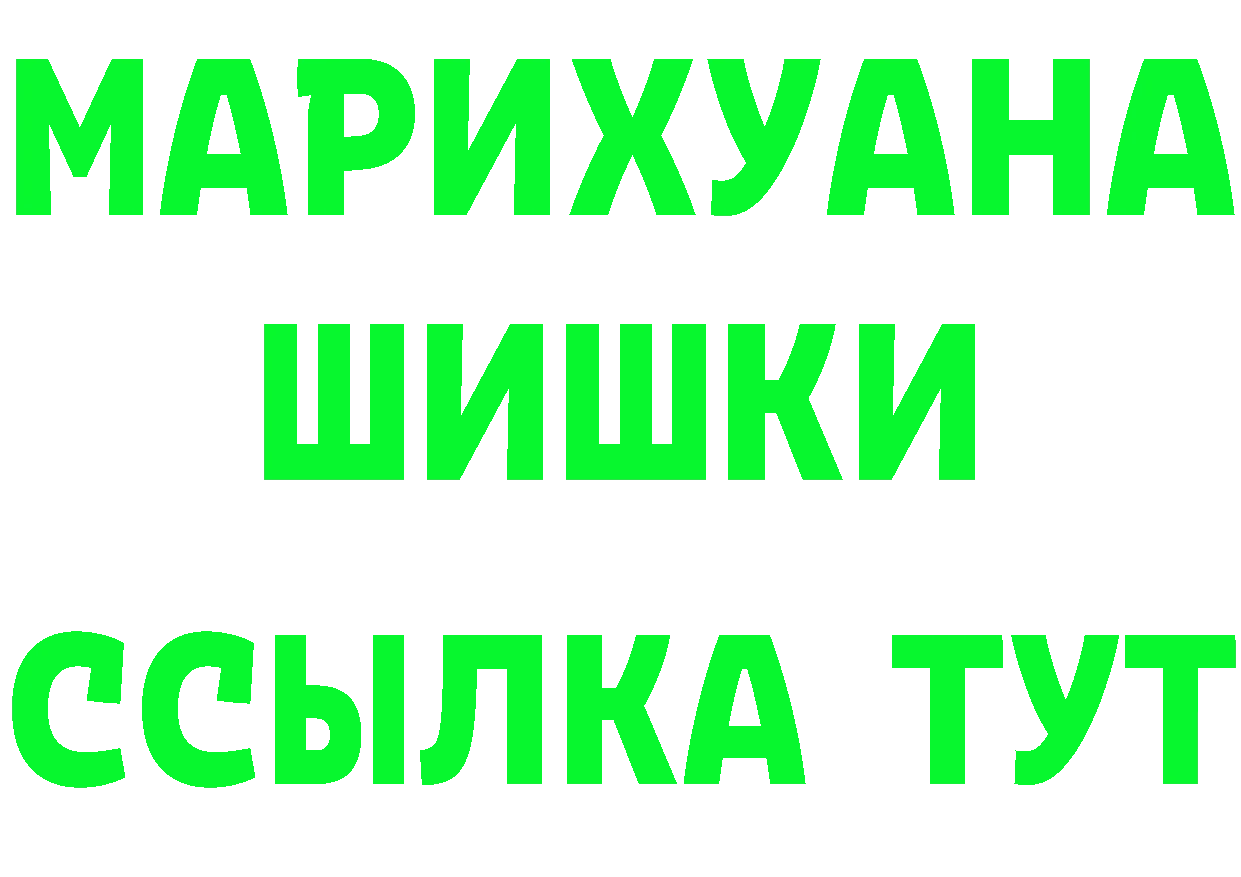 МАРИХУАНА
ШИШКИ
ССЫЛКА ТУТ